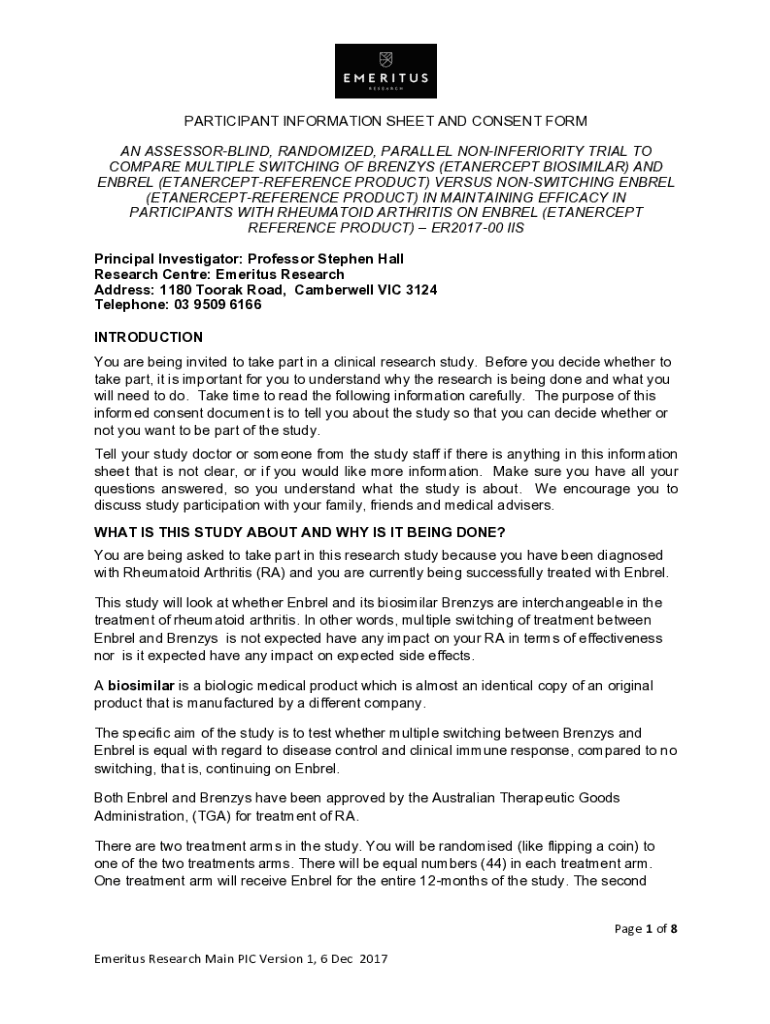 EMERITUS
RESEARCH

PARTICIPANT INFORMATION SHEET AND CONSENT FORM

AN ASSESSOR-BLIND, RANDOMIZED, PARALLEL NON-INFERIORITY TRIAL TO COMPARE MULTIPLE SWITCHING OF BRENZYS (ETANERCEPT BIOSIMILAR) AND ENBREL (ETANERCEPT-REFERENCE PRODUCT) VERSUS NON-SWITCHING ENBREL (ETANERCEPT-REFERENCE PRODUCT) IN MAINTAINING EFFICACY IN PARTICIPANTS WITH RHEUMATOID ARTHRITIS ON ENBREL (ETANERCEPT REFERENCE PRODUCT) – ER2017-00 IIS

Principal Investigator: Professor Stephen Hall
Research Centre: Emeritus Research
Address: 1180 Toorak Road, Camberwell VIC 3124
Telephone: 03 9509 6166

INTRODUCTION

You are being invited to take part in a clinical research study. Before you decide whether to take part, it is important for you to understand why the research is being done and what you will need to do. Take time to read the following information carefully. The purpose of this informed consent document is to tell you about the study so that you can decide whether or not you want to be part of the study.

Tell your study doctor or someone from the study staff if there is anything in this information sheet that is not clear, or if you would like more information. Make sure you have all your questions answered, so you understand what the study is about. We encourage you to discuss study participation with your family, friends and medical advisers.

WHAT IS THIS STUDY ABOUT AND WHY IS IT BEING DONE?

You are being asked to take part in this research study because you have been diagnosed with Rheumatoid Arthritis (RA) and you are currently being successfully treated with Enbrel.

This study will look at whether Enbrel and its biosimilar Brenzys are interchangeable in the treatment of rheumatoid arthritis. In other words, multiple switching of treatment between Enbrel and Brenzys is not expected have any impact on your RA in terms of effectiveness nor is it expected have any impact on expected side effects.

A biosimilar is a biologic medical product which is almost an identical copy of an original product that is manufactured by a different company.

The specific aim of the study is to test whether multiple switching between Brenzys and Enbrel is equal with regard to disease control and clinical immune response, compared to no switching, that is, continuing on Enbrel.

Both Enbrel and Brenzys have been approved by the Australian Therapeutic Goods Administration, (TGA) for treatment of RA.

There are two treatment arms in the study. You will be randomised (like flipping a coin) to one of the two treatments arms. There will be equal numbers (44) in each treatment arm. One treatment arm will receive Enbrel for the entire 12-months of the study. The second

Page 1 of 8

Emeritus Research Main PIC Version 1, 6 Dec 2017